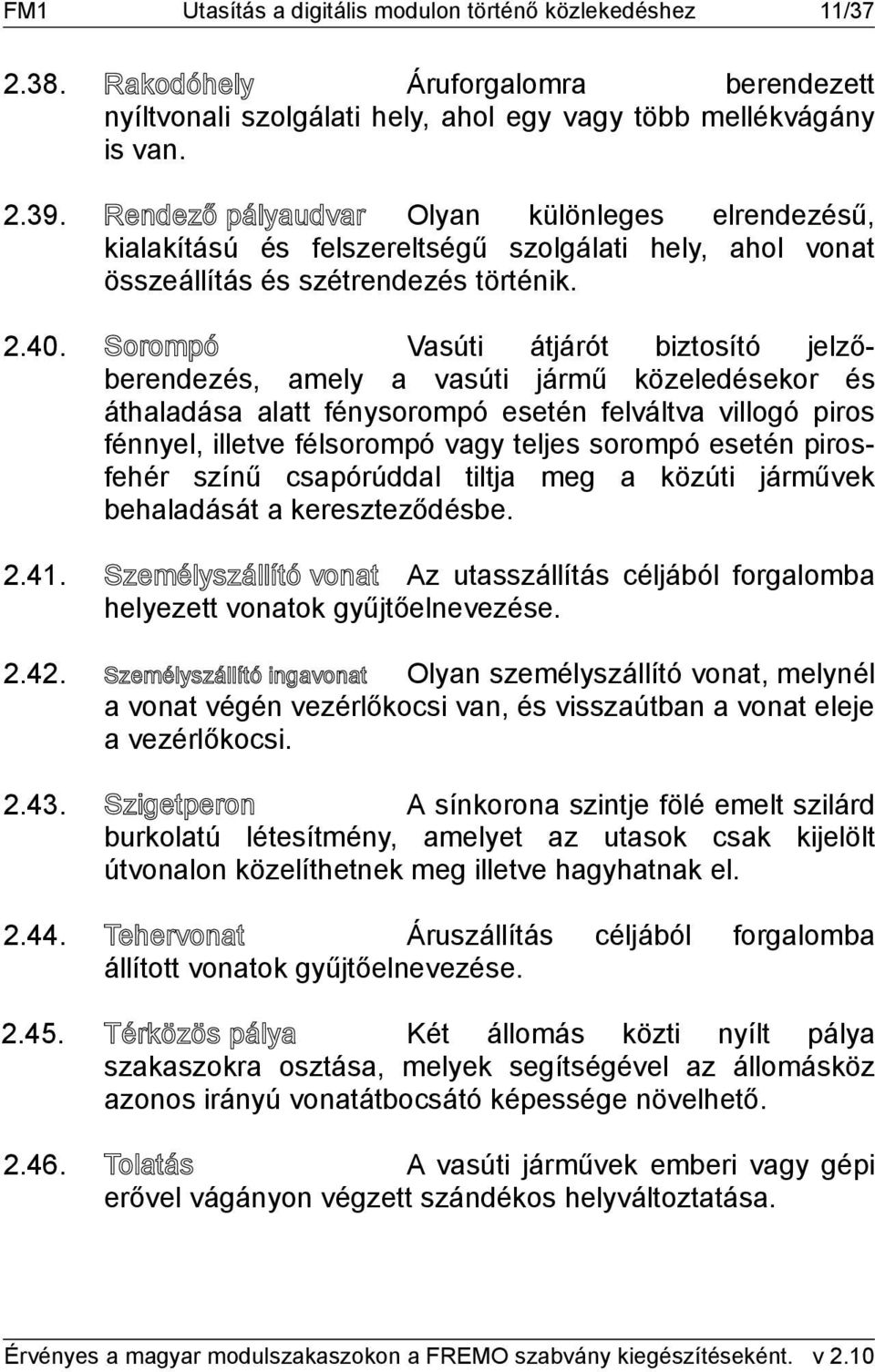 FM1 Utasítás a digitális modulon történő közlekedéshez 11/37

2.38. Rakodóhely Áruforgalomra berendezett nyíltvonali szolgálati hely, ahol egy vagy több mellékvágány is van.

2.39. Rendező pályaudvar Olyan különleges elrendezésű, kialakítású és felszereltségű szolgálati hely, ahol vonat összeállítás és szétrendezés történik.

2.40. Sorompó Vasúti átjárót biztosító jelzőberendezés, amely a vasúti jármű közeledésekor és áthaladása alatt fénysorompó esetén felváltva villogó piros fénnyel, illetve félsorompó vagy teljes sorompó esetén piros-fehér színű csapórúddal tiltja meg a közúti járművek behaladását a kereszteződésbe.

2.41. Személyszállító vonat Az utasszállítás céljából forgalomba helyezett vonatok gyűjtőelnevezése.

2.42. Személyszállító ingavonat Olyan személyszállító vonat, melynél a vonat végén vezérlőkocsi van, és visszaútban a vonat eleje a vezérlőkocsi.

2.43. Szigetperon A sínkorona szintje fölé emelt szilárd burkolatú létesítmény, amelyet az utasok csak kijelölt útvonalon közelíthetnek meg illetve hagyhatnak el.

2.44. Tehervonat Áruszállítás céljából forgalomba állított vonatok gyűjtőelnevezése.

2.45. Térközös pálya Két állomás közti nyílt pálya szakaszokra osztása, melyek segítségével az állomásköz azonos irányú vonatátbocsátó képessége növelhető.

2.46. Tolatás A vasúti járművek emberi vagy gépi erővel vágányon végzett szándékos helyváltoztatása.

Érvényes a magyar modulszakaszokon a FREMO szabvány kiegészítéseként. v 2.10